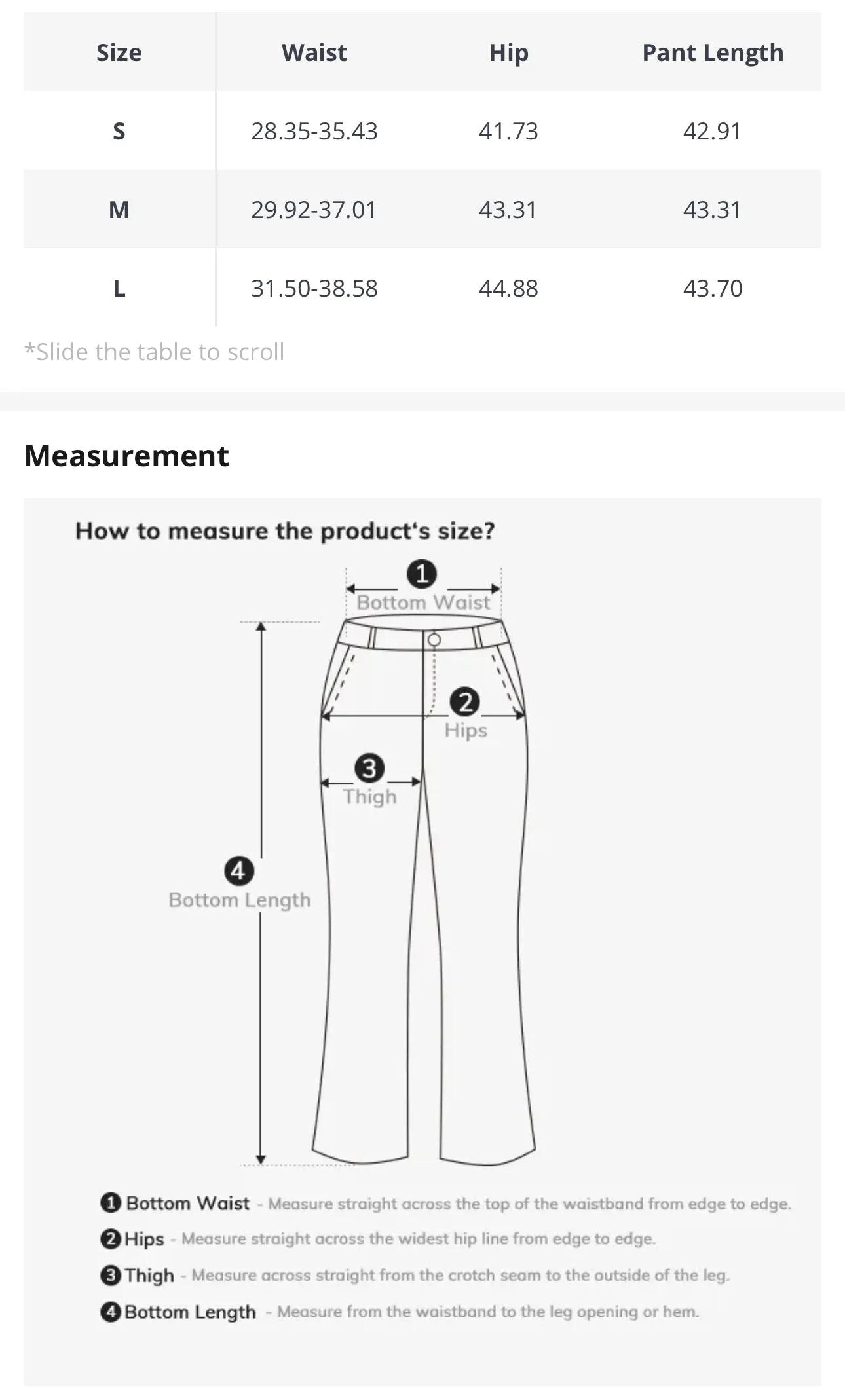 | Size | Waist | Hip | Pant Length |
|---|---|---|---|
| S | 28.35-35.43 | 41.73 | 42.91 |
| M | 29.92-37.01 | 43.31 | 43.31 |
| L | 31.50-38.58 | 44.88 | 43.70 |

*Slide the table to scroll

Measurement

How to measure the product's size?

1 Bottom Waist

2 Hips

3 Thigh

4 Bottom Length

1 Bottom Waist - Measure straight across the top of the waistband from edge to edge.
2 Hips - Measure straight across the widest hip line from edge to edge.
3 Thigh - Measure across straight from the crotch seam to the outside of the leg.
4 Bottom Length - Measure from the waistband to the leg opening or hem.